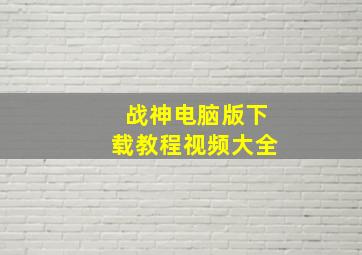 战神电脑版下载教程视频大全